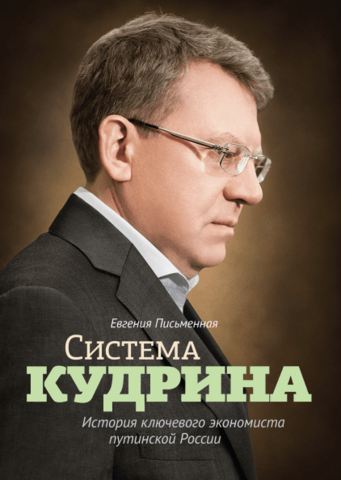 Евгения Письменная

Система
КУДРИНА

История ключевого экономиста путинской России